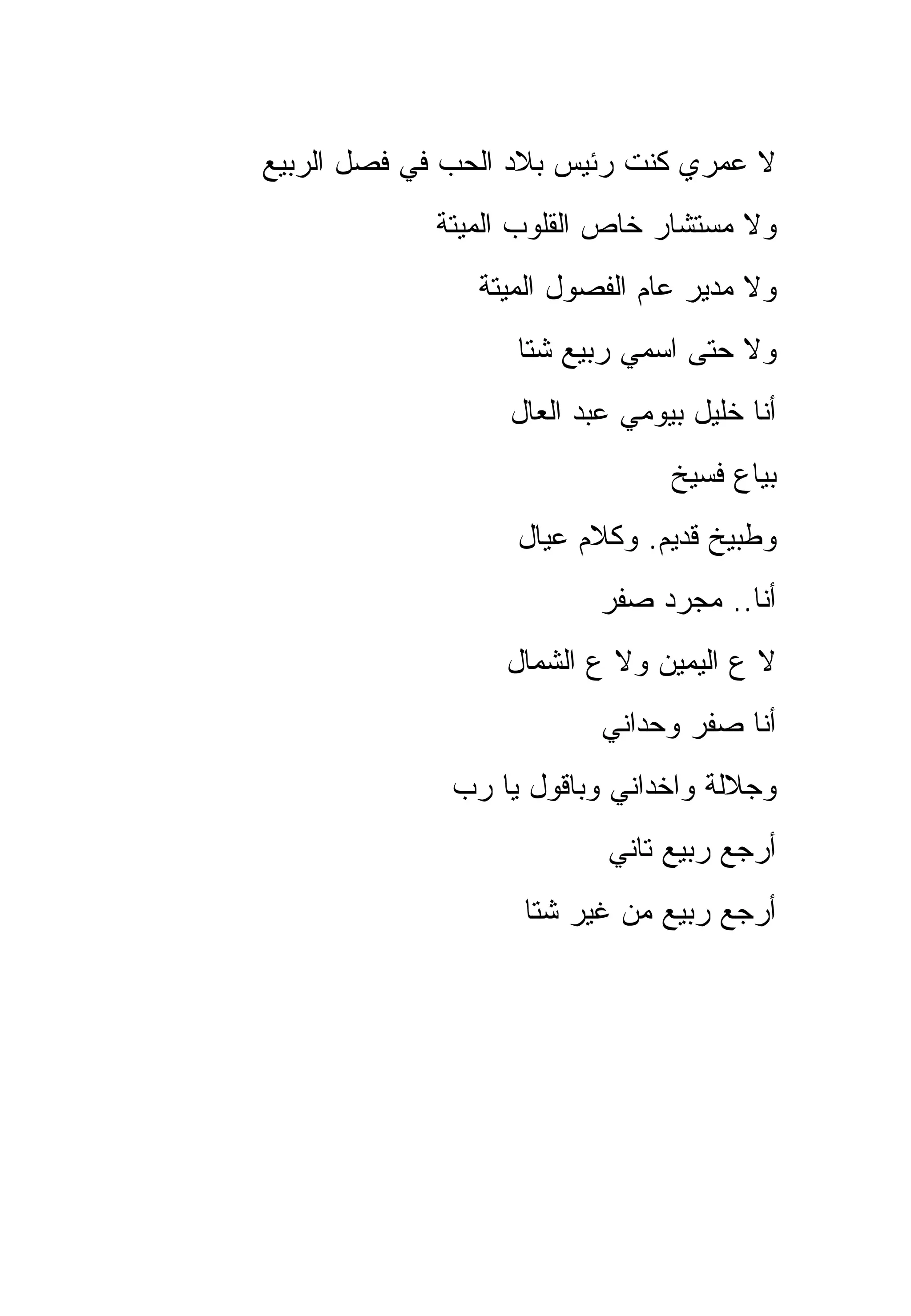 لا عمري كنت رئيس بلاد الحب في فصل الربيع

ولا مستشار خاص القلوب الميتة

ولا مدير عام الفصول الميتة

ولا حتى اسمي ربيع شتا

أنا خليل بيومي عبد العال

بياع فسيخ

وطبيخ قديم. وكلام عيال

أنا.. مجرد صفر

لا ع اليمين ولا ع الشمال

أنا صفر وحداني

وجلالة واخداني وباقول يا رب

أرجع ربيع تاني

أرجع ربيع من غير شتا